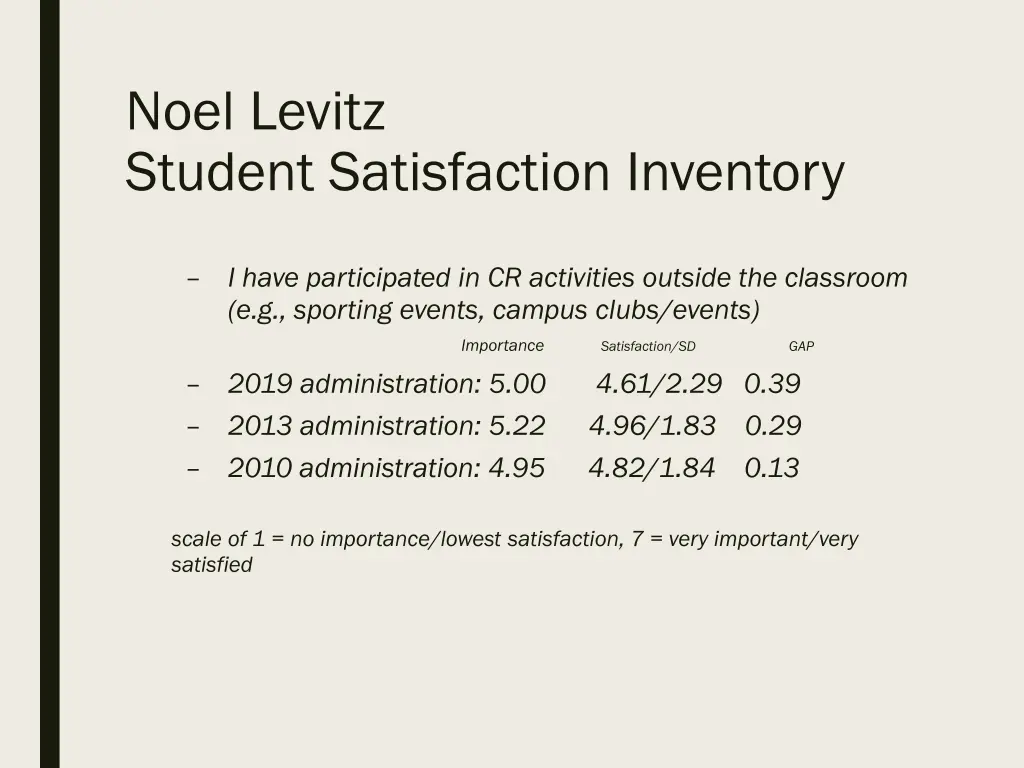 Noel Levitz
Student Satisfaction Inventory

– I have participated in CR activities outside the classroom (e.g., sporting events, campus clubs/events)

Importance Satisfaction/SD GAP

– 2019 administration: 5.00 4.61/2.29 0.39
– 2013 administration: 5.22 4.96/1.83 0.29
– 2010 administration: 4.95 4.82/1.84 0.13

scale of 1 = no importance/lowest satisfaction, 7 = very important/very satisfied